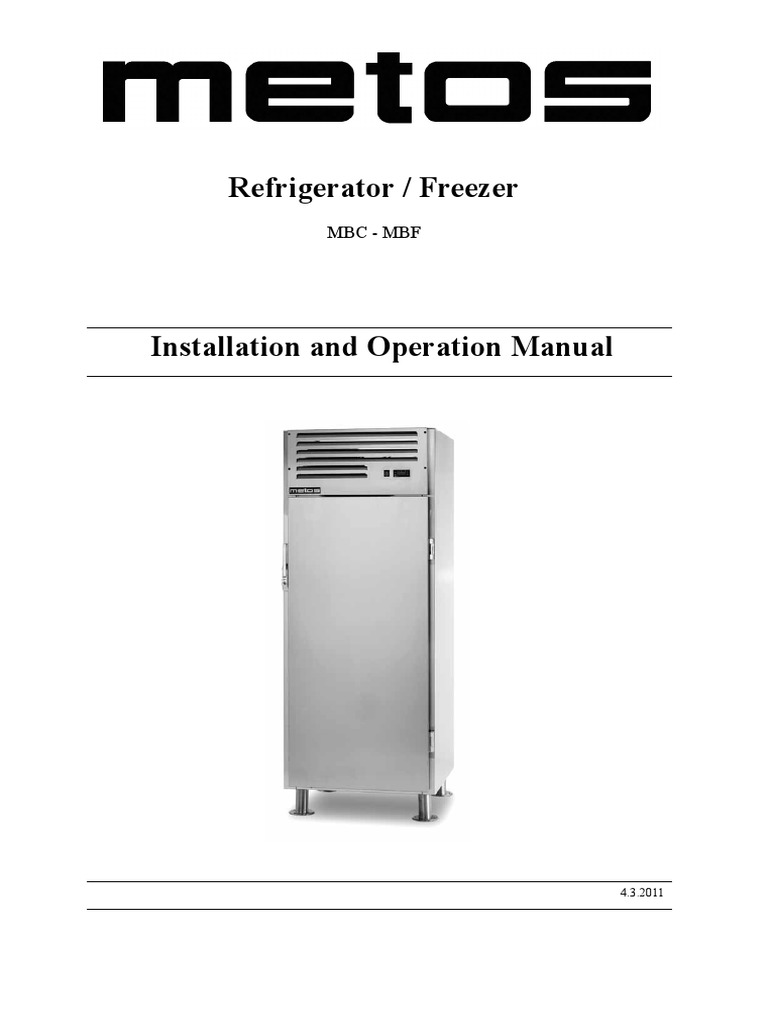 metos

Refrigerator / Freezer

MBC - MBF

Installation and Operation Manual

metos

4.3.2011